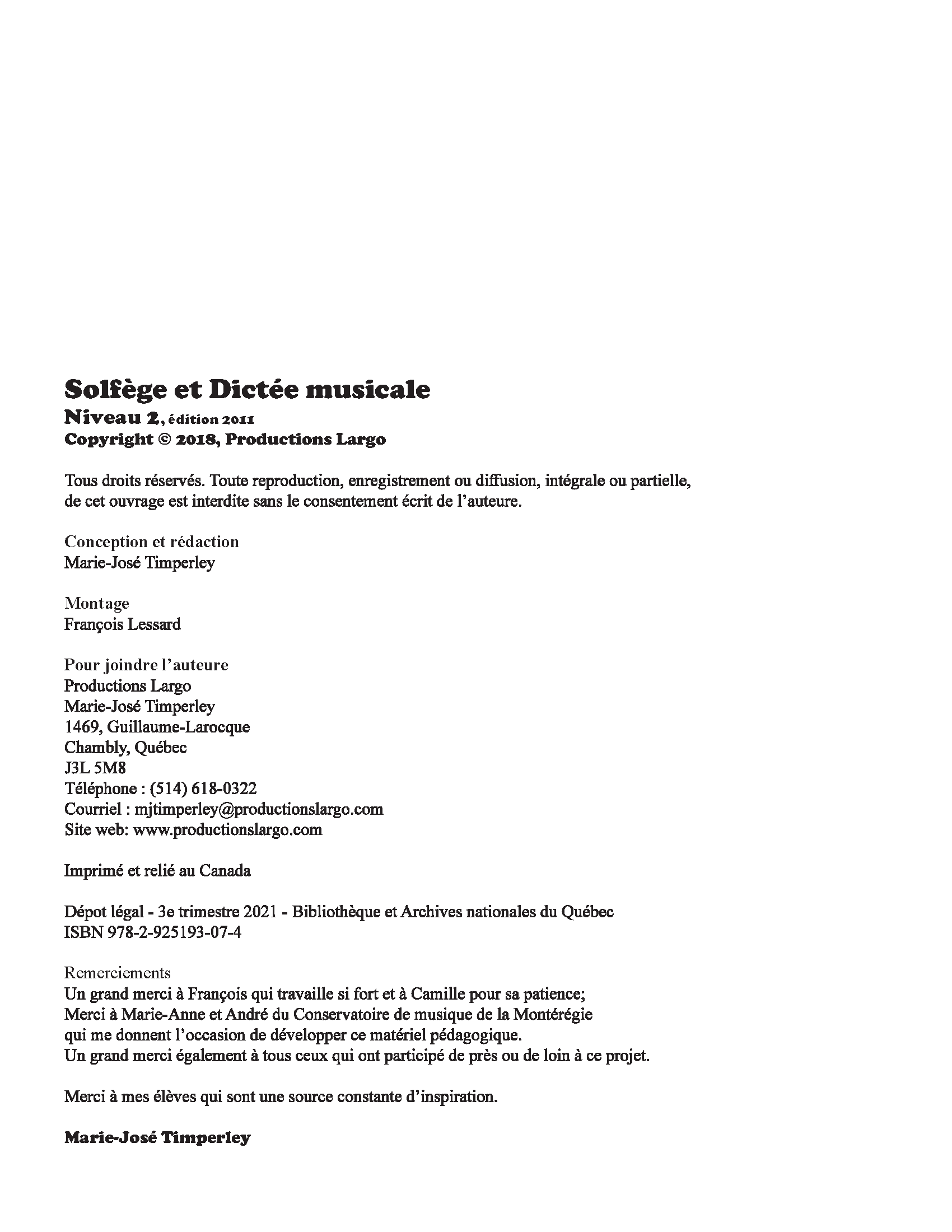 Solfège et Dictée musicale
Niveau 2, édition 2011
Copyright © 2018, Productions Largo

Tous droits réservés. Toute reproduction, enregistrement ou diffusion, intégrale ou partielle, de cet ouvrage est interdite sans le consentement écrit de l'auteure.

Conception et rédaction
Marie-José Timperley

Montage
François Lessard

Pour joindre l'auteure
Productions Largo
Marie-José Timperley
1469, Guillaume-Larocque
Chambly, Québec
J3L 5M8
Téléphone : (514) 618-0322
Courriel : mjtimperley@productionslargo.com
Site web: www.productionslargo.com

Imprimé et relié au Canada

Dépot légal - 3e trimestre 2021 - Bibliothèque et Archives nationales du Québec
ISBN 978-2-925193-07-4

Remerciements
Un grand merci à François qui travaille si fort et à Camille pour sa patience;
Merci à Marie-Anne et André du Conservatoire de musique de la Montérégie qui me donnent l'occasion de développer ce matériel pédagogique.
Un grand merci également à tous ceux qui ont participé de près ou de loin à ce projet.

Merci à mes élèves qui sont une source constante d'inspiration.

Marie-José Timperley